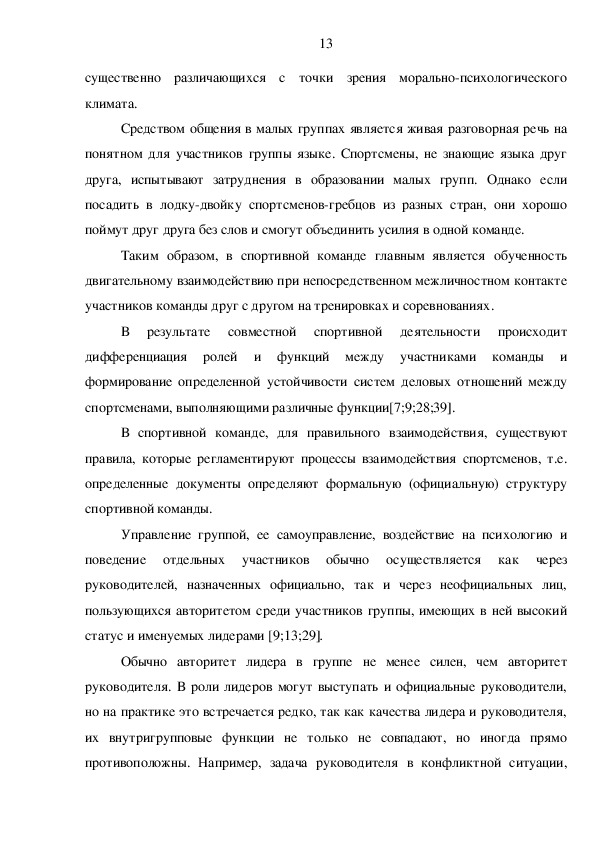 13

существенно различающихся с точки зрения морально-психологического климата.

Средством общения в малых группах является живая разговорная речь на понятном для участников группы языке. Спортсмены, не знающие языка друг друга, испытывают затруднения в образовании малых групп. Однако если посадить в лодку-двойку спортсменов-гребцов из разных стран, они хорошо поймут друг друга без слов и смогут объединить усилия в одной команде.

Таким образом, в спортивной команде главным является обученность двигательному взаимодействию при непосредственном межличностном контакте участников команды друг с другом на тренировках и соревнованиях.

В результате совместной спортивной деятельности происходит дифференциация ролей и функций между участниками команды и формирование определенной устойчивости систем деловых отношений между спортсменами, выполняющими различные функции[7;9;28;39].

В спортивной команде, для правильного взаимодействия, существуют правила, которые регламентируют процессы взаимодействия спортсменов, т.е. определенные документы определяют формальную (официальную) структуру спортивной команды.

Управление группой, ее самоуправление, воздействие на психологию и поведение отдельных участников обычно осуществляется как через руководителей, назначенных официально, так и через неофициальных лиц, пользующихся авторитетом среди участников группы, имеющих в ней высокий статус и именуемых лидерами [9;13;29].

Обычно авторитет лидера в группе не менее силен, чем авторитет руководителя. В роли лидеров могут выступать и официальные руководители, но на практике это встречается редко, так как качества лидера и руководителя, их внутригрупповые функции не только не совпадают, но иногда прямо противоположны. Например, задача руководителя в конфликтной ситуации,